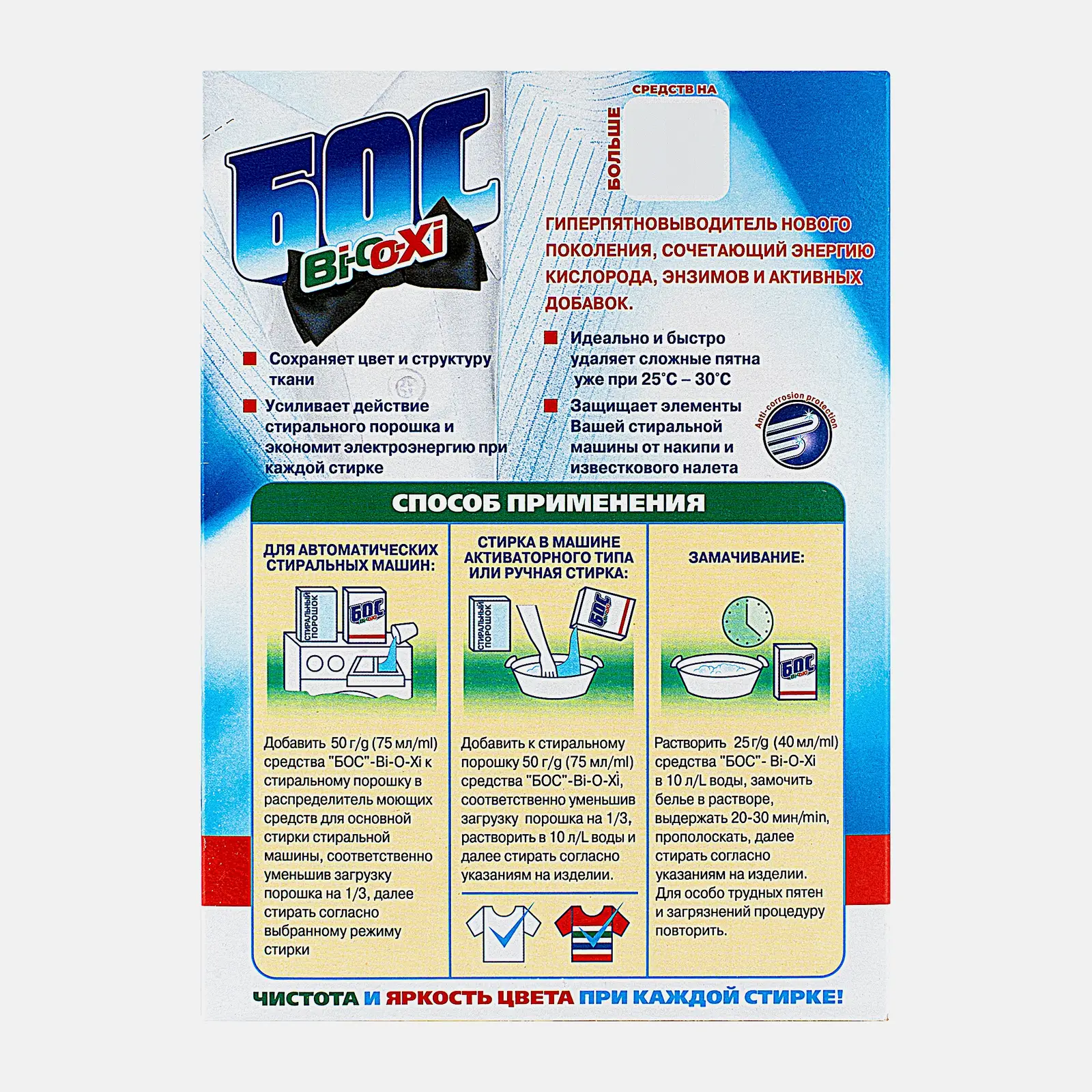 БОС
Bi-O-Xi

СРЕДСТВ НА
БОЛЬШЕ

ГИПЕРПЯТНОВЫВОДИТЕЛЬ НОВОГО ПОКОЛЕНИЯ, СОЧЕТАЮЩИЙ ЭНЕРГИЮ КИСЛОРОДА, ЭНЗИМОВ И АКТИВНЫХ ДОБАВОК.

Сохраняет цвет и структуру ткани

Усиливает действие стирального порошка и экономит электроэнергию при каждой стирке

Идеально и быстро удаляет сложные пятна уже при 25°C – 30°C

Защищает элементы Вашей стиральной машины от накипи и известкового налета

Anti-corrosion protection

СПОСОБ ПРИМЕНЕНИЯ

ДЛЯ АВТОМАТИЧЕСКИХ СТИРАЛЬНЫХ МАШИН:

СТИРАЛЬНЫЙ ПОРОШОК
БОС Bi-O-Xi

Добавить 50 г/g (75 мл/ml) средства "БОС"-Bi-O-Xi к стиральному порошку в распределитель моющих средств для основной стирки стиральной машины, соответственно уменьшив загрузку порошка на 1/3, далее стирать согласно выбранному режиму стирки

СТИРКА В МАШИНЕ АКТИВАТОРНОГО ТИПА ИЛИ РУЧНАЯ СТИРКА:

СТИРАЛЬНЫЙ ПОРОШОК
БОС Bi-O-Xi

Добавить к стиральному порошку 50 г/g (75 мл/ml) средства "БОС"-Bi-O-Xi, соответственно уменьшив загрузку порошка на 1/3, растворить в 10 л/L воды и далее стирать согласно указаниям на изделии.

ЗАМАЧИВАНИЕ:

БОС Bi-O-Xi

Растворить 25 г/g (40 мл/ml) средства "БОС"- Bi-O-Xi в 10 л/L воды, замочить белье в растворе, выдержать 20-30 мин/min, прополоскать, далее стирать согласно указаниям на изделии. Для особо трудных пятен и загрязнений процедуру повторить.

ЧИСТОТА И ЯРКОСТЬ ЦВЕТА ПРИ КАЖДОЙ СТИРКЕ!